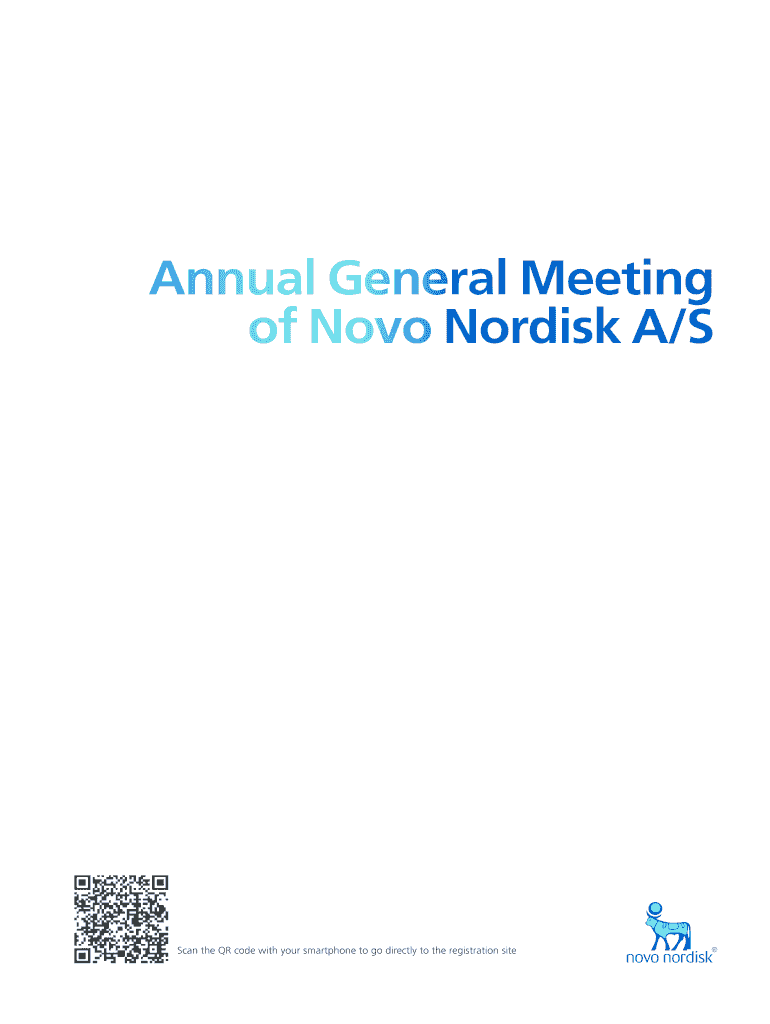 Annual General Meeting of Novo Nordisk A/S

Scan the QR code with your smartphone to go directly to the registration site

novo nordisk®